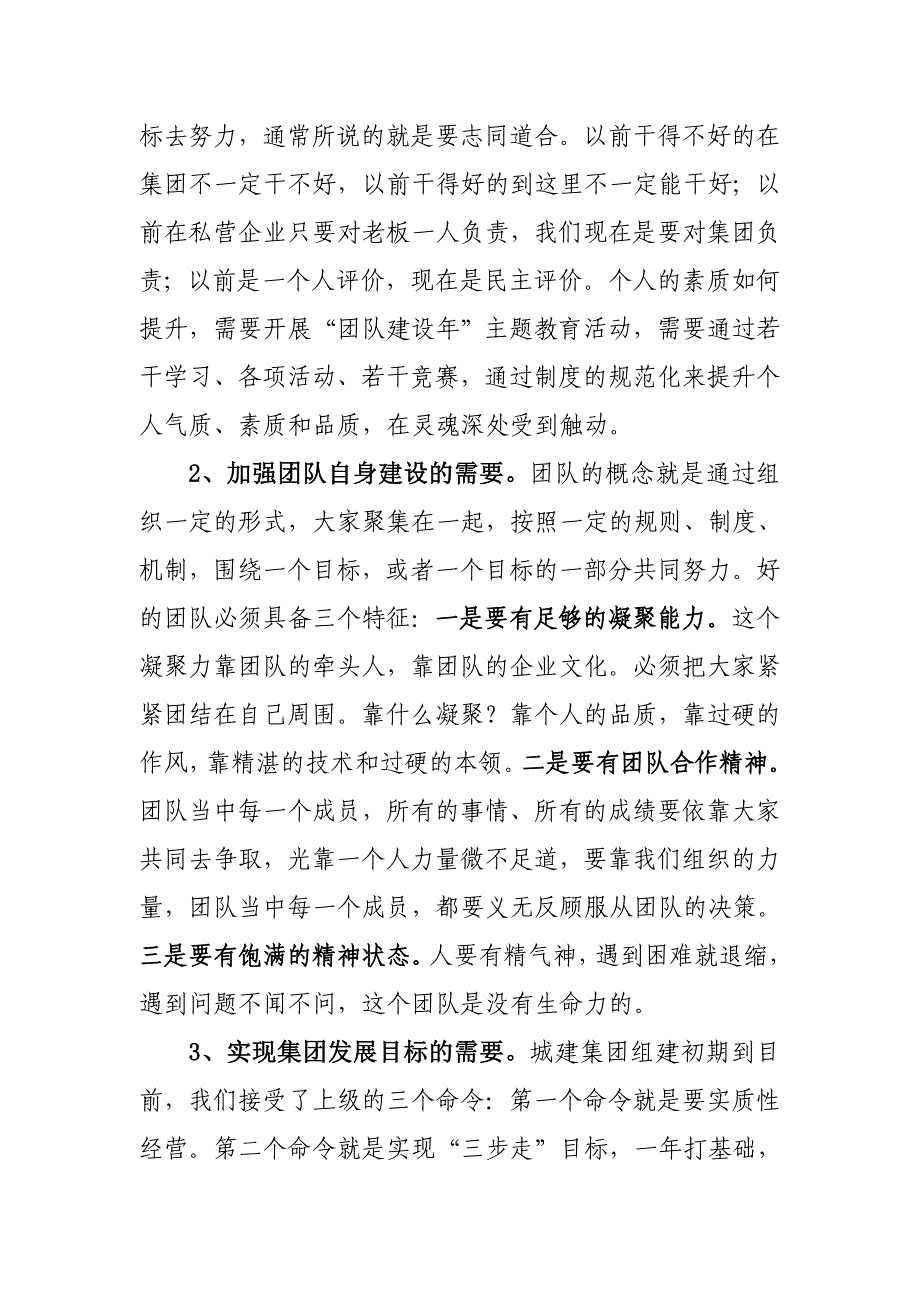 标去努力，通常所说的就是要志同道合。以前干得不好的在集团不一定干不好，以前干得好的到这里不一定能干好；以前在私营企业只要对老板一人负责，我们现在是要对集团负责；以前是一个人评价，现在是民主评价。个人的素质如何提升，需要开展“团队建设年”主题教育活动，需要通过若干学习、各项活动、若干竞赛，通过制度的规范化来提升个人气质、素质和品质，在灵魂深处受到触动。

2、加强团队自身建设的需要。团队的概念就是通过组织一定的形式，大家聚集在一起，按照一定的规则、制度、机制，围绕一个目标，或者一个目标的一部分共同努力。好的团队必须具备三个特征：一是要有足够的凝聚能力。这个凝聚力靠团队的牵头人，靠团队的企业文化。必须把大家紧紧团结在自己周围。靠什么凝聚？靠个人的品质，靠过硬的作风，靠精湛的技术和过硬的本领。二是要有团队合作精神。团队当中每一个成员，所有的事情、所有的成绩要依靠大家共同去争取，光靠一个人力量微不足道，要靠我们组织的力量，团队当中每一个成员，都要义无反顾服从团队的决策。三是要有饱满的精神状态。人要有精气神，遇到困难就退缩，遇到问题不闻不问，这个团队是没有生命力的。

3、实现集团发展目标的需要。城建集团组建初期到目前，我们接受了上级的三个命令：第一个命令就是要实质性经营。第二个命令就是实现“三步走”目标，一年打基础，